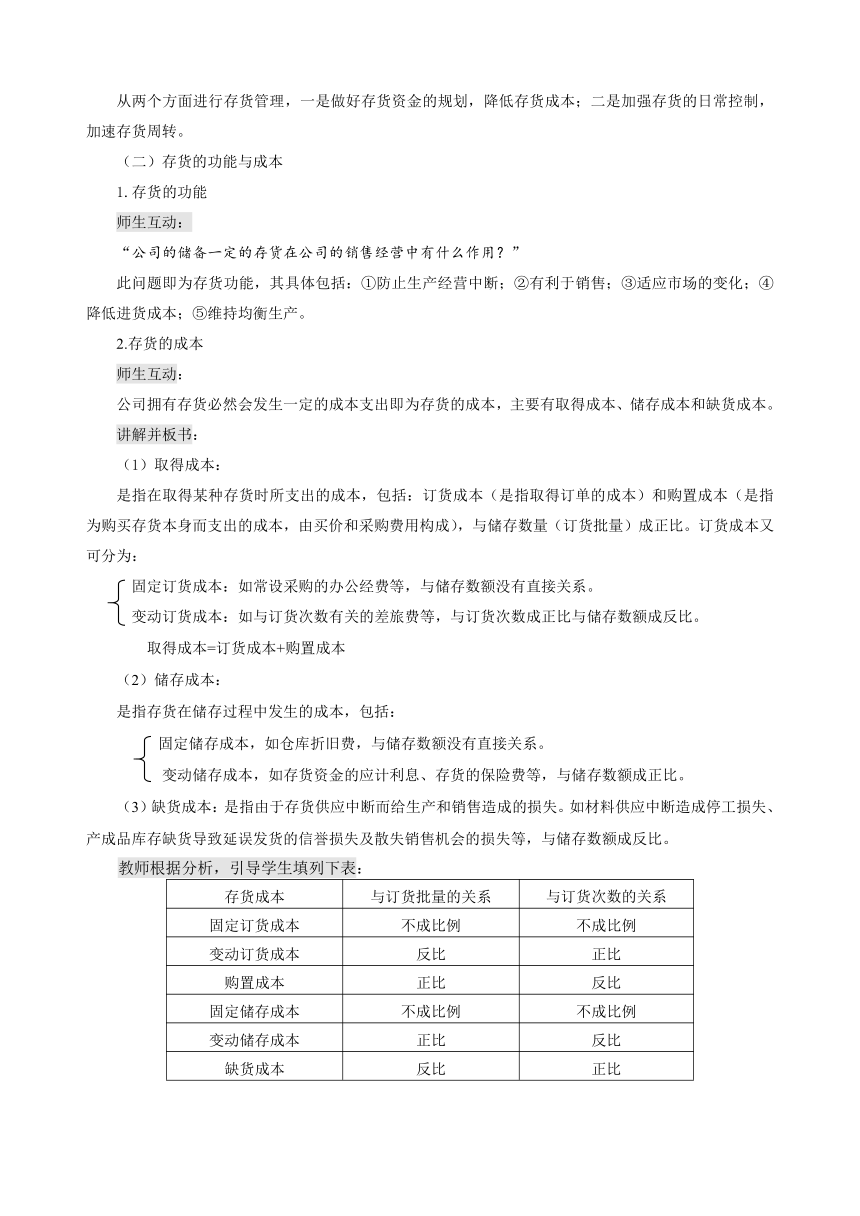 从两个方面进行存货管理，一是做好存货资金的规划，降低存货成本；二是加强存货的日常控制，加速存货周转。

（二）存货的功能与成本

1. 存货的功能

师生互动：

“公司的储备一定的存货在公司的销售经营中有什么作用？”

此问题即为存货功能，其具体包括：①防止生产经营中断；②有利于销售；③适应市场的变化；④降低进货成本；⑤维持均衡生产。

2.存货的成本

师生互动：

公司拥有存货必然会发生一定的成本支出即为存货的成本，主要有取得成本、储存成本和缺货成本。

讲解并板书：

（1）取得成本：

是指在取得某种存货时所支出的成本，包括：订货成本（是指取得订单的成本）和购置成本（是指为购买存货本身而支出的成本，由买价和采购费用构成），与储存数量（订货批量）成正比。订货成本又可分为：

固定订货成本：如常设采购的办公经费等，与储存数额没有直接关系。

变动订货成本：如与订货次数有关的差旅费等，与订货次数成正比与储存数额成反比。

取得成本=订货成本+购置成本

（2）储存成本：

是指存货在储存过程中发生的成本，包括：

固定储存成本，如仓库折旧费，与储存数额没有直接关系。

变动储存成本，如存货资金的应计利息、存货的保险费等，与储存数额成正比。

（3）缺货成本：是指由于存货供应中断而给生产和销售造成的损失。如材料供应中断造成停工损失、产成品库存缺货导致延误发货的信誉损失及散失销售机会的损失等，与储存数额成反比。

教师根据分析，引导学生填列下表：

| 存货成本 | 与订货批量的关系 | 与订货次数的关系 |
|---|---|---|
| 固定订货成本 | 不成比例 | 不成比例 |
| 变动订货成本 | 反比 | 正比 |
| 购置成本 | 正比 | 反比 |
| 固定储存成本 | 不成比例 | 不成比例 |
| 变动储存成本 | 正比 | 反比 |
| 缺货成本 | 反比 | 正比 |